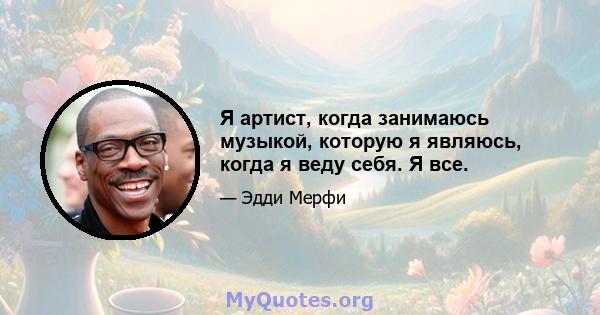 Я артист, когда занимаюсь музыкой, которую я являюсь, когда я веду себя. Я все.

— Эдди Мерфи

MyQuotes.org